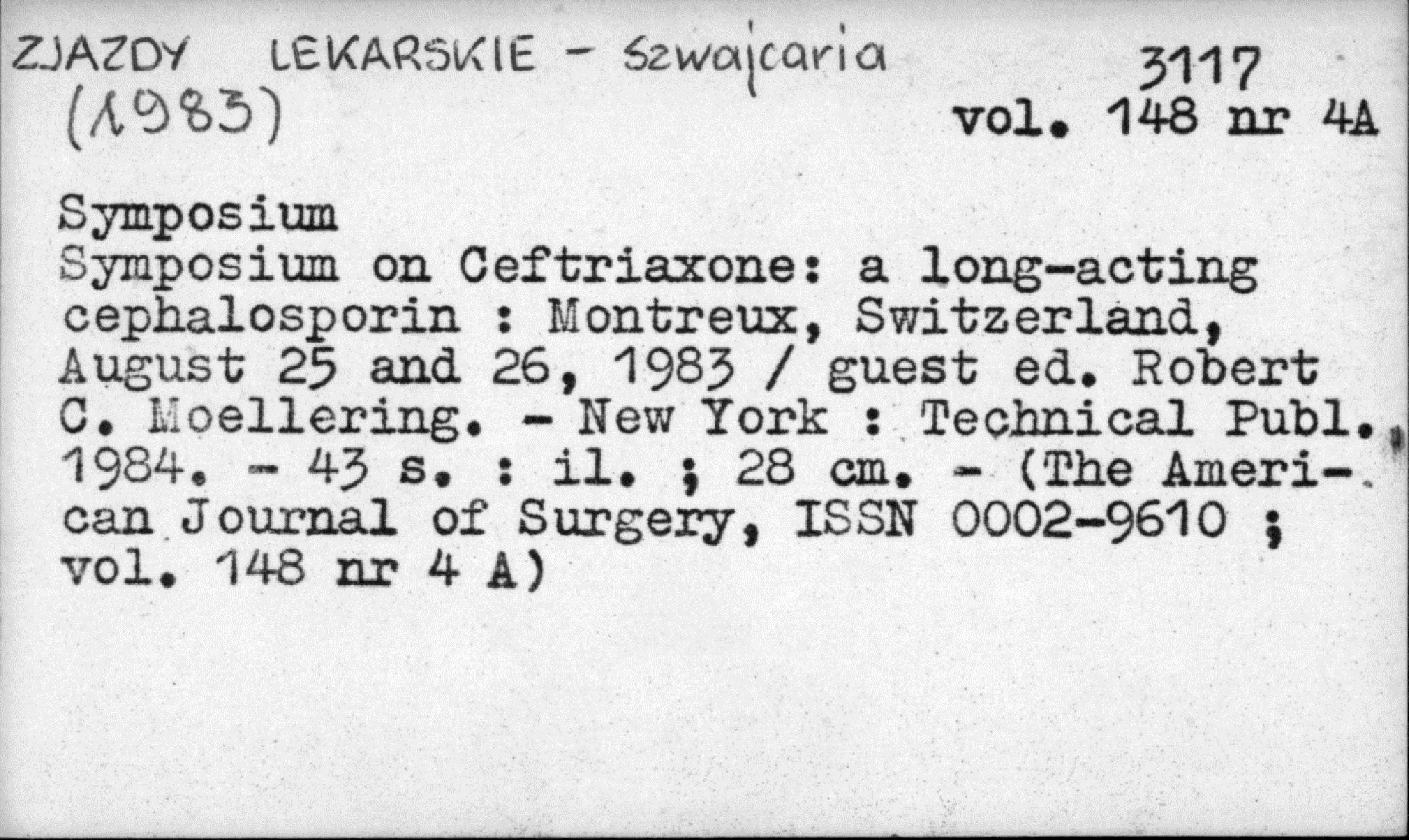 ZJAZDY LEKARSKIE - Szwajcaria (1983)

3117
vol. 148 nr 4A

Symposium
Symposium on Ceftriaxone: a long-acting cephalosporin : Montreux, Switzerland, August 25 and 26, 1983 / guest ed. Robert C. Moellering. - New York : Technical Publ. 1984. - 43 s. : il. ; 28 cm. - (The American Journal of Surgery, ISSN 0002-9610 ; vol. 148 nr 4 A)